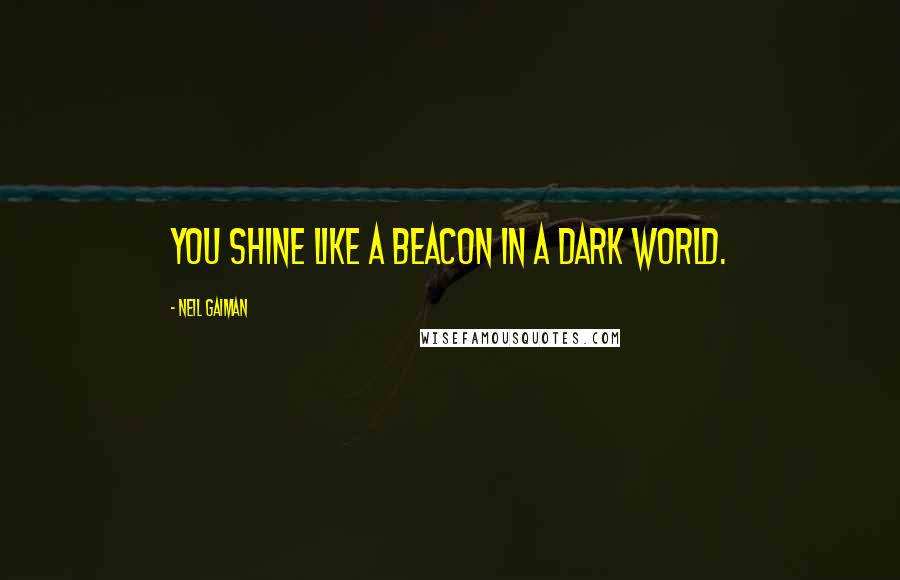 YOU SHINE LIKE A BEACON IN A DARK WORLD.

- NEIL GAIMAN

WISEFAMOUSQUOTES.COM